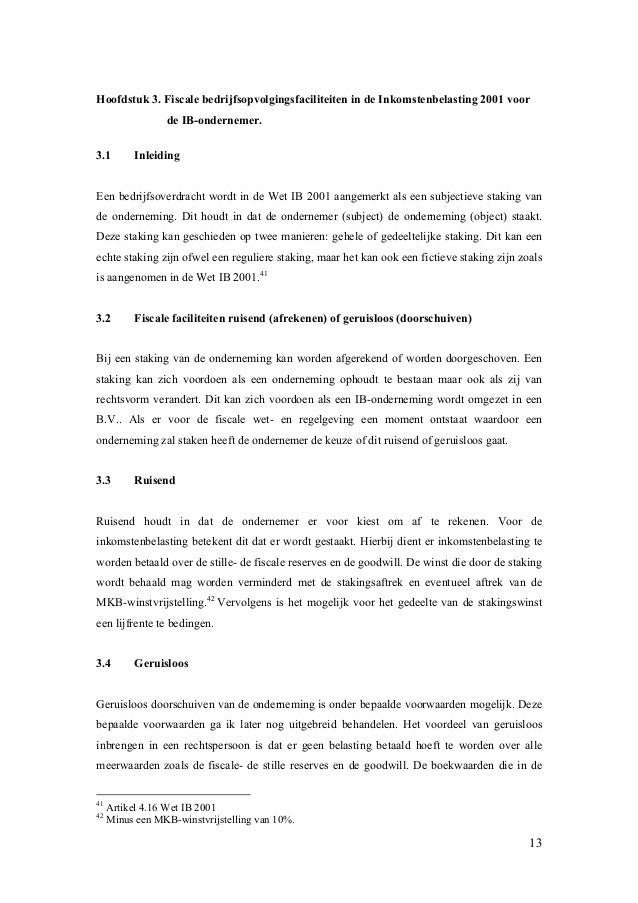 Hoofdstuk 3. Fiscale bedrijfsopvolgingsfaciliteiten in de Inkomstenbelasting 2001 voor de IB-ondernemer.

3.1 Inleiding

Een bedrijfsoverdracht wordt in de Wet IB 2001 aangemerkt als een subjectieve staking van de onderneming. Dit houdt in dat de ondernemer (subject) de onderneming (object) staakt. Deze staking kan geschieden op twee manieren: gehele of gedeeltelijke staking. Dit kan een echte staking zijn ofwel een reguliere staking, maar het kan ook een fictieve staking zijn zoals is aangenomen in de Wet IB 2001.$^{41}$

3.2 Fiscale faciliteiten ruisend (afrekenen) of geruisloos (doorschuiven)

Bij een staking van de onderneming kan worden afgerekend of worden doorgeschoven. Een staking kan zich voordoen als een onderneming ophoudt te bestaan maar ook als zij van rechtsvorm verandert. Dit kan zich voordoen als een IB-onderneming wordt omgezet in een B.V.. Als er voor de fiscale wet- en regelgeving een moment ontstaat waardoor een onderneming zal staken heeft de ondernemer de keuze of dit ruisend of geruisloos gaat.

3.3 Ruisend

Ruisend houdt in dat de ondernemer er voor kiest om af te rekenen. Voor de inkomstenbelasting betekent dit dat er wordt gestaakt. Hierbij dient er inkomstenbelasting te worden betaald over de stille- de fiscale reserves en de goodwill. De winst die door de staking wordt behaald mag worden verminderd met de stakingsaftrek en eventueel aftrek van de MKB-winstvrijstelling.$^{42}$ Vervolgens is het mogelijk voor het gedeelte van de stakingswinst een lijfrente te bedingen.

3.4 Geruisloos

Geruisloos doorschuiven van de onderneming is onder bepaalde voorwaarden mogelijk. Deze bepaalde voorwaarden ga ik later nog uitgebreid behandelen. Het voordeel van geruisloos inbrengen in een rechtspersoon is dat er geen belasting betaald hoeft te worden over alle meerwaarden zoals de fiscale- de stille reserves en de goodwill. De boekwaarden die in de

$^{41}$ Artikel 4.16 Wet IB 2001
$^{42}$ Minus een MKB-winstvrijstelling van 10%.

13